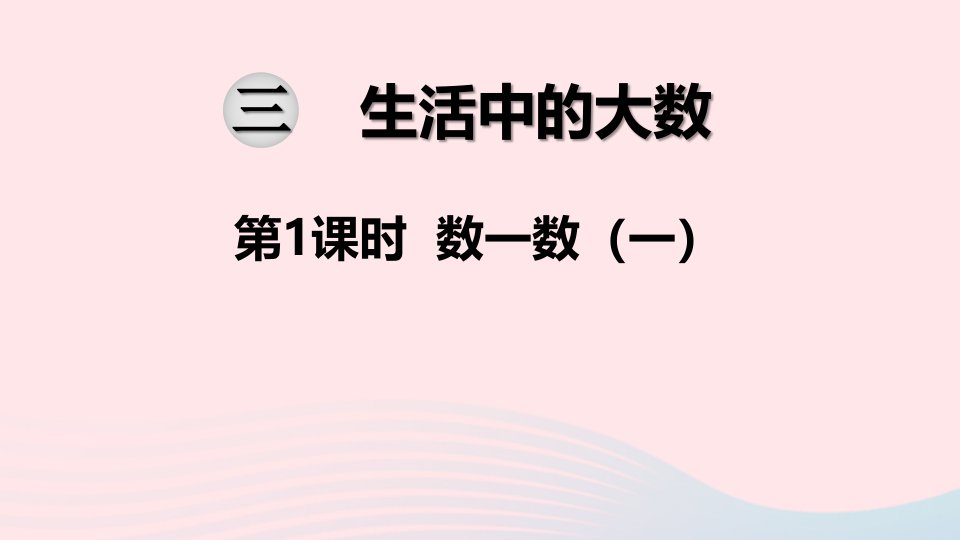 三 生活中的大数

第1课时 数一数（一）